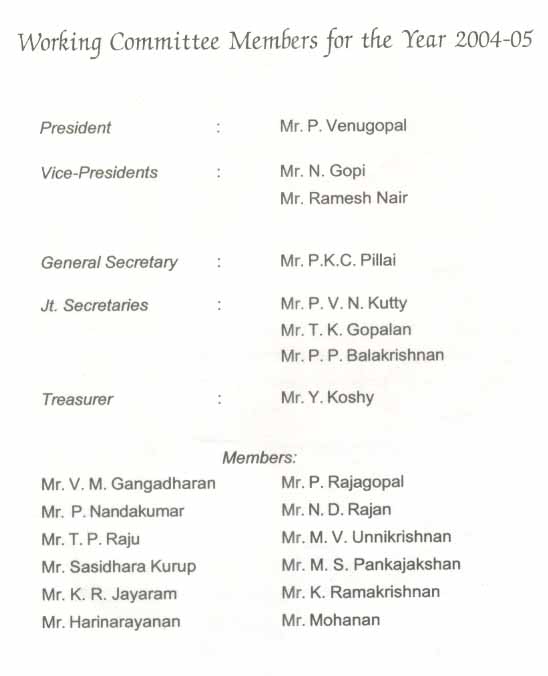 Working Committee Members for the Year 2004-05

President : Mr. P. Venugopal

Vice-Presidents : Mr. N. Gopi
Mr. Ramesh Nair

General Secretary : Mr. P.K.C. Pillai

Jt. Secretaries : Mr. P. V. N. Kutty
Mr. T. K. Gopalan
Mr. P. P. Balakrishnan

Treasurer : Mr. Y. Koshy

Members:

Mr. V. M. Gangadharan
Mr. P. Nandakumar
Mr. T. P. Raju
Mr. Sasidhara Kurup
Mr. K. R. Jayaram
Mr. Harinarayanan

Mr. P. Rajagopal
Mr. N. D. Rajan
Mr. M. V. Unnikrishnan
Mr. M. S. Pankajakshan
Mr. K. Ramakrishnan
Mr. Mohanan